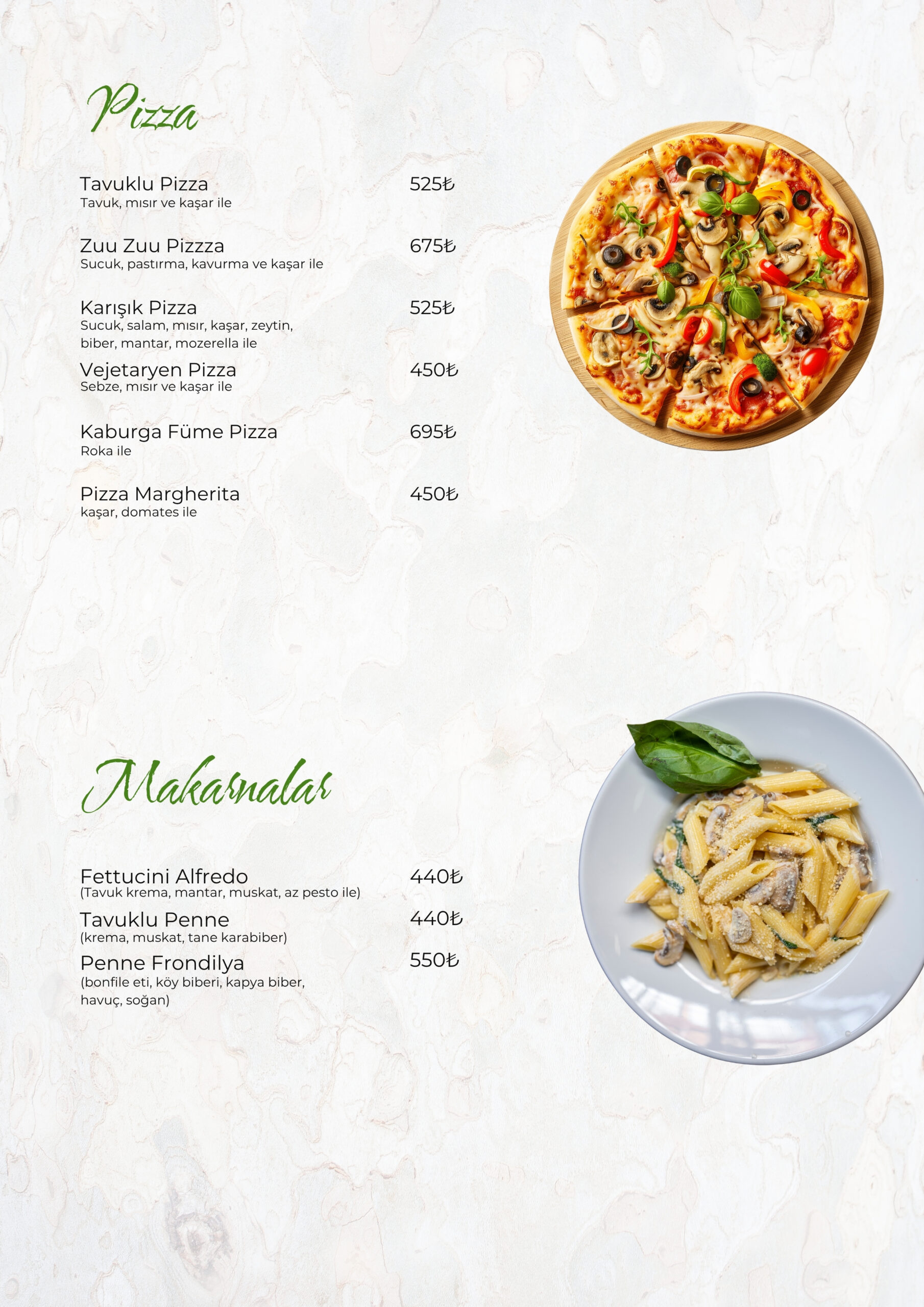 Pizza

Tavuklu Pizza 525₺
Tavuk, mısır ve kaşar ile

Zuu Zuu Pizzza 675₺
Sucuk, pastırma, kavurma ve kaşar ile

Karışık Pizza 525₺
Sucuk, salam, mısır, kaşar, zeytin, biber, mantar, mozerella ile

Vejetaryen Pizza 450₺
Sebze, mısır ve kaşar ile

Kaburga Füme Pizza 695₺
Roka ile

Pizza Margherita 450₺
kaşar, domates ile

Makarnalar

Fettucini Alfredo 440₺
(Tavuk krema, mantar, muskat, az pesto ile)

Tavuklu Penne 440₺
(krema, muskat, tane karabiber)

Penne Frondilya 550₺
(bonfile eti, köy biberi, kapya biber, havuç, soğan)